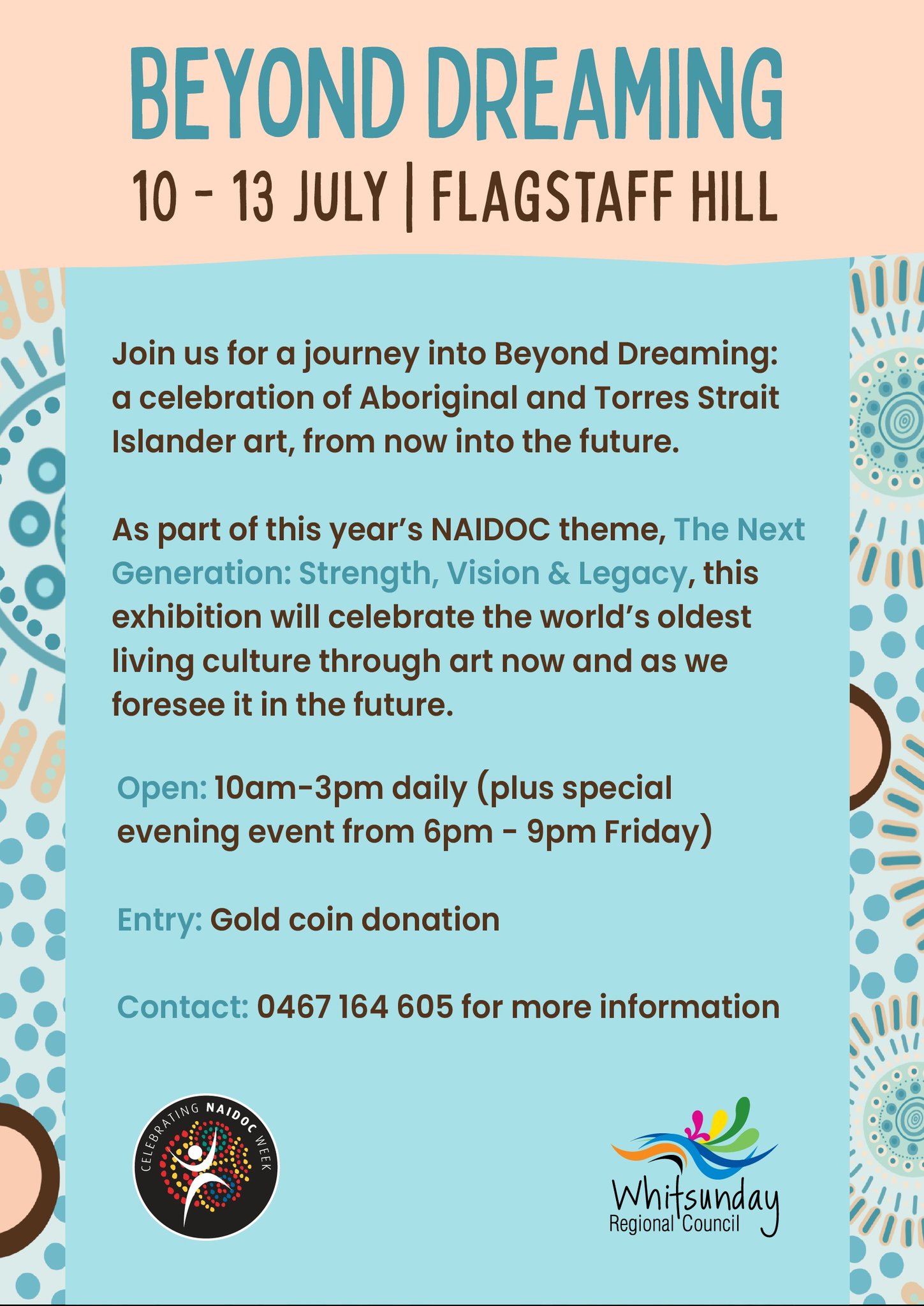 BEYOND DREAMING

10 - 13 JULY | FLAGSTAFF HILL

Join us for a journey into Beyond Dreaming: a celebration of Aboriginal and Torres Strait Islander art, from now into the future.

As part of this year's NAIDOC theme, The Next Generation: Strength, Vision & Legacy, this exhibition will celebrate the world's oldest living culture through art now and as we foresee it in the future.

Open: 10am-3pm daily (plus special evening event from 6pm - 9pm Friday)

Entry: Gold coin donation

Contact: 0467 164 605 for more information

CELEBRATING NAIDOC WEEK

Whitsunday
Regional Council